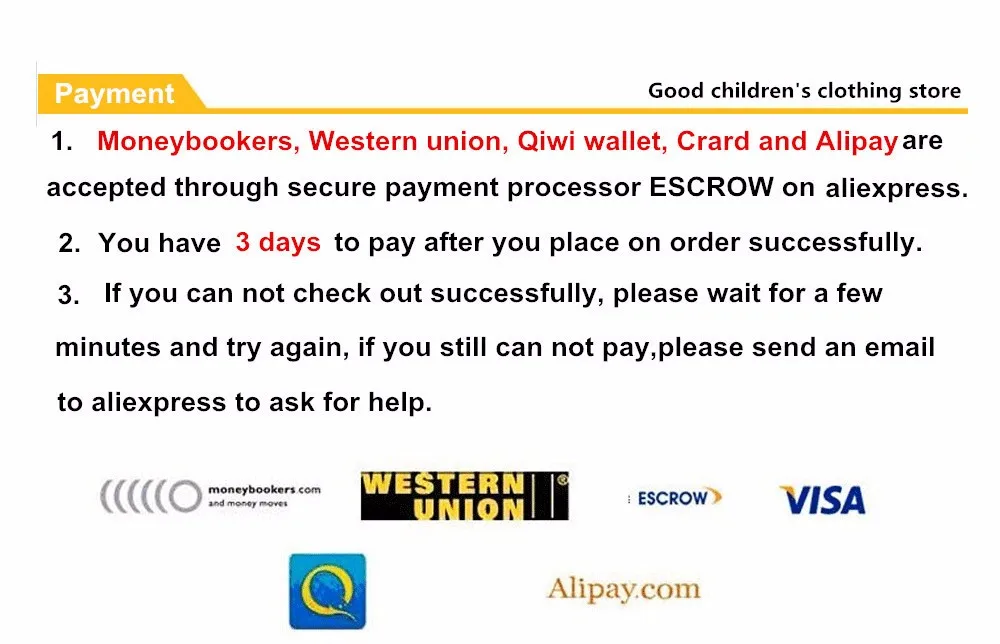 Payment

Good children's clothing store

1. Moneybookers, Western union, Qiwi wallet, Crard and Alipay are accepted through secure payment processor ESCROW on aliexpress.

2. You have 3 days to pay after you place on order successfully.

3. If you can not check out successfully, please wait for a few minutes and try again, if you still can not pay,please send an email to aliexpress to ask for help.

moneybookers.com
and money moves

WESTERN UNION

ESCROW

VISA

Alipay.com